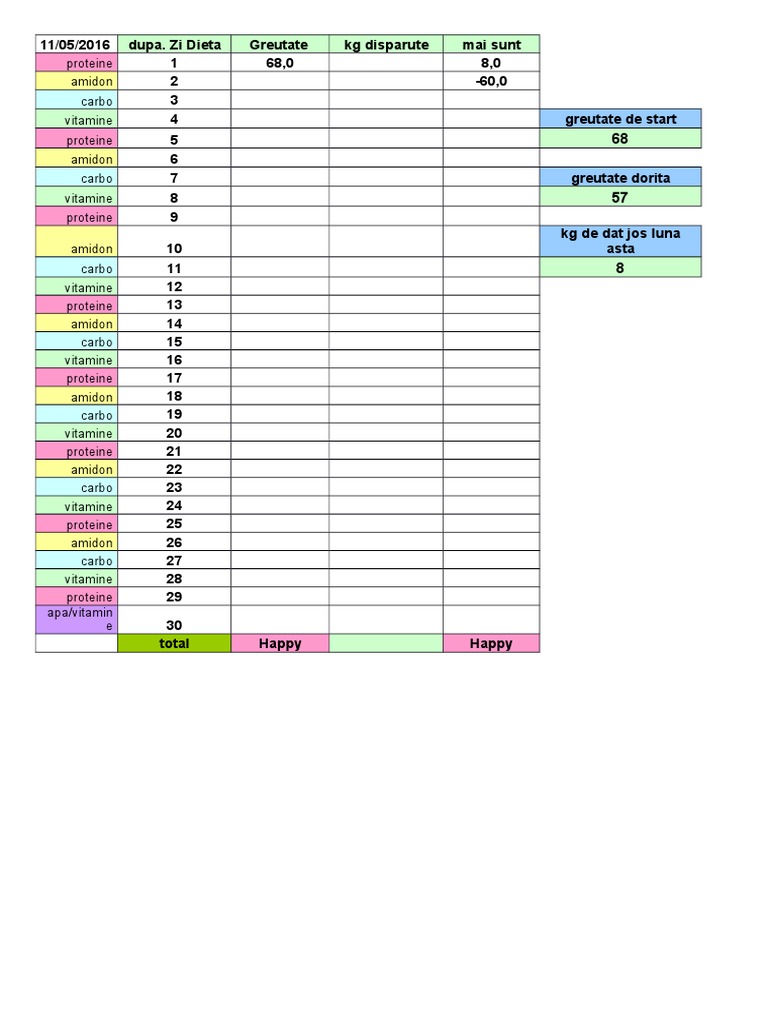 | 11/05/2016 | dupa. Zi Dieta | Greutate | kg disparute | mai sunt |
|---|---|---|---|---|
| proteine | 1 | 68,0 | | 8,0 |
| amidon | 2 | | | -60,0 |
| carbo | 3 | | | |
| vitamine | 4 | | | |
| proteine | 5 | | | |
| amidon | 6 | | | |
| carbo | 7 | | | |
| vitamine | 8 | | | |
| proteine | 9 | | | |
| amidon | 10 | | | |
| carbo | 11 | | | |
| vitamine | 12 | | | |
| proteine | 13 | | | |
| amidon | 14 | | | |
| carbo | 15 | | | |
| vitamine | 16 | | | |
| proteine | 17 | | | |
| amidon | 18 | | | |
| carbo | 19 | | | |
| vitamine | 20 | | | |
| proteine | 21 | | | |
| amidon | 22 | | | |
| carbo | 23 | | | |
| vitamine | 24 | | | |
| proteine | 25 | | | |
| amidon | 26 | | | |
| carbo | 27 | | | |
| vitamine | 28 | | | |
| proteine | 29 | | | |
| apa/vitamine | 30 | | | |
| | total | Happy | | Happy |

greutate de start
68

greutate dorita
57

kg de dat jos luna asta
8